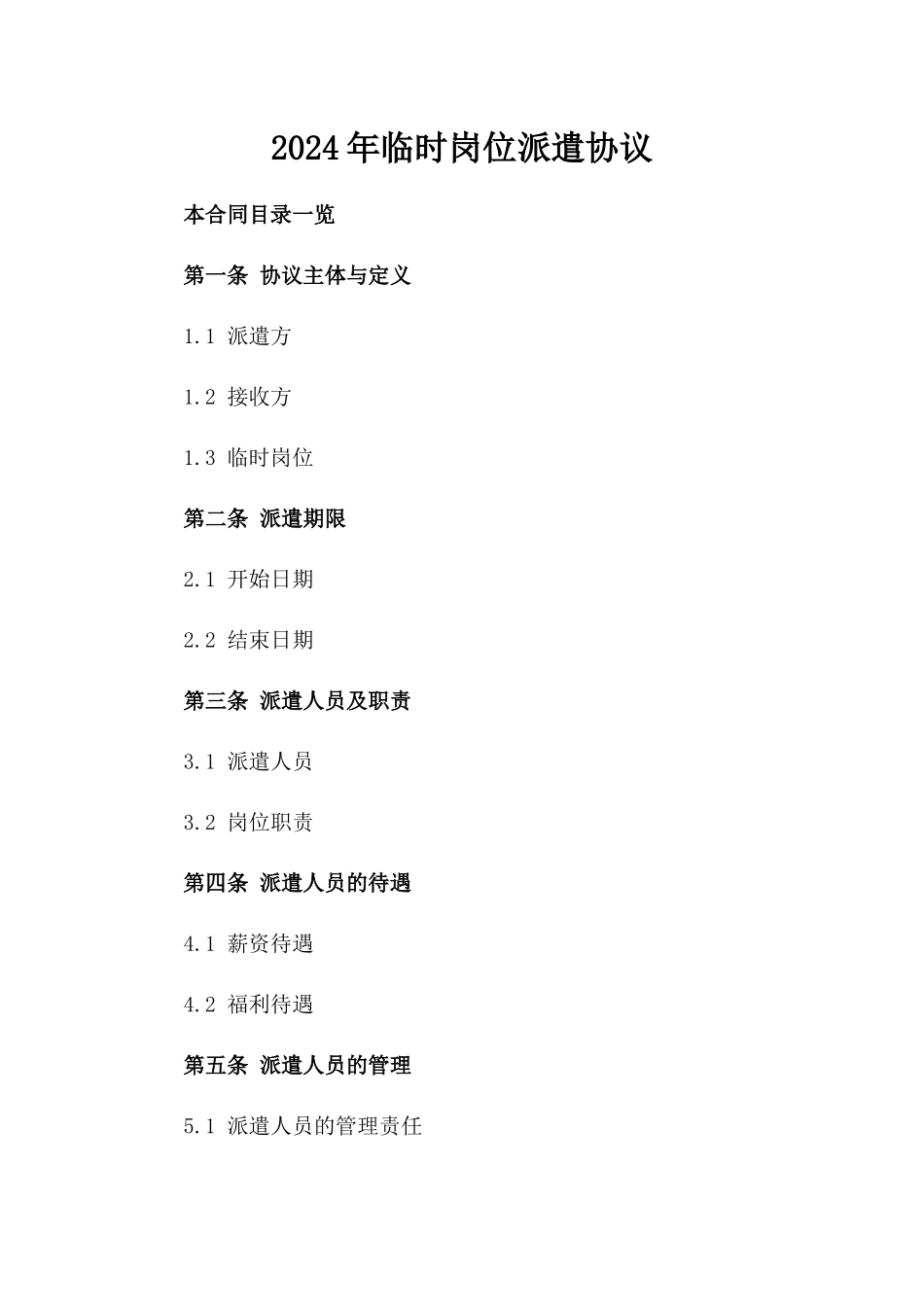 2024年临时岗位派遣协议

本合同目录一览

第一条 协议主体与定义

1.1 派遣方

1.2 接收方

1.3 临时岗位

第二条 派遣期限

2.1 开始日期

2.2 结束日期

第三条 派遣人员及职责

3.1 派遣人员

3.2 岗位职责

第四条 派遣人员的待遇

4.1 薪资待遇

4.2 福利待遇

第五条 派遣人员的管理

5.1 派遣人员的管理责任